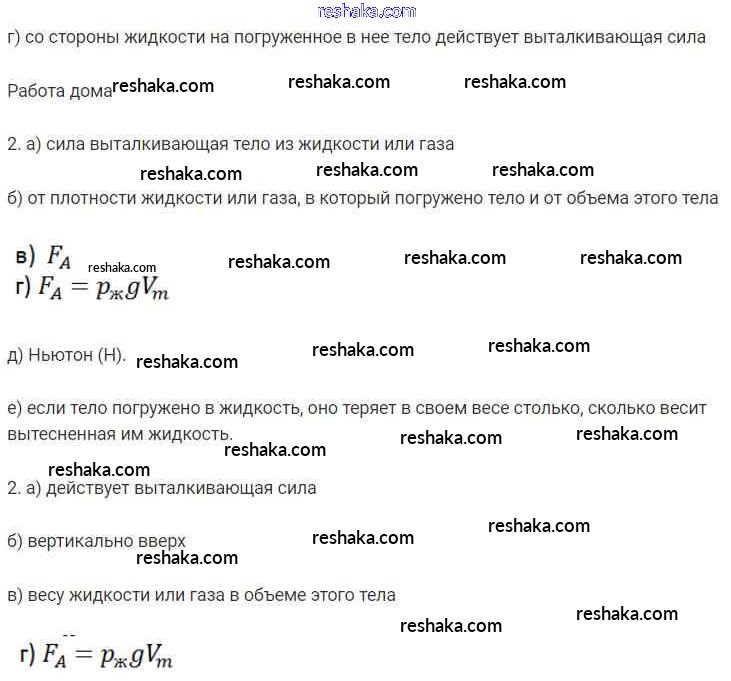 reshaka.com

г) со стороны жидкости на погруженное в нее тело действует выталкивающая сила

Работа дома reshaka.com reshaka.com reshaka.com

2. а) сила выталкивающая тело из жидкости или газа

reshaka.com reshaka.com reshaka.com

б) от плотности жидкости или газа, в который погружено тело и от объема этого тела

в) $F_A$ reshaka.com reshaka.com reshaka.com reshaka.com

г) $F_A = p_ж g V_m$

д) Ньютон (Н). reshaka.com reshaka.com reshaka.com

е) если тело погружено в жидкость, оно теряет в своем весе столько, сколько весит вытесненная им жидкость. reshaka.com reshaka.com reshaka.com

reshaka.com

2. а) действует выталкивающая сила

б) вертикально вверх reshaka.com reshaka.com reshaka.com

в) весу жидкости или газа в объеме этого тела

reshaka.com reshaka.com

г) $F_A = p_ж g V_m$